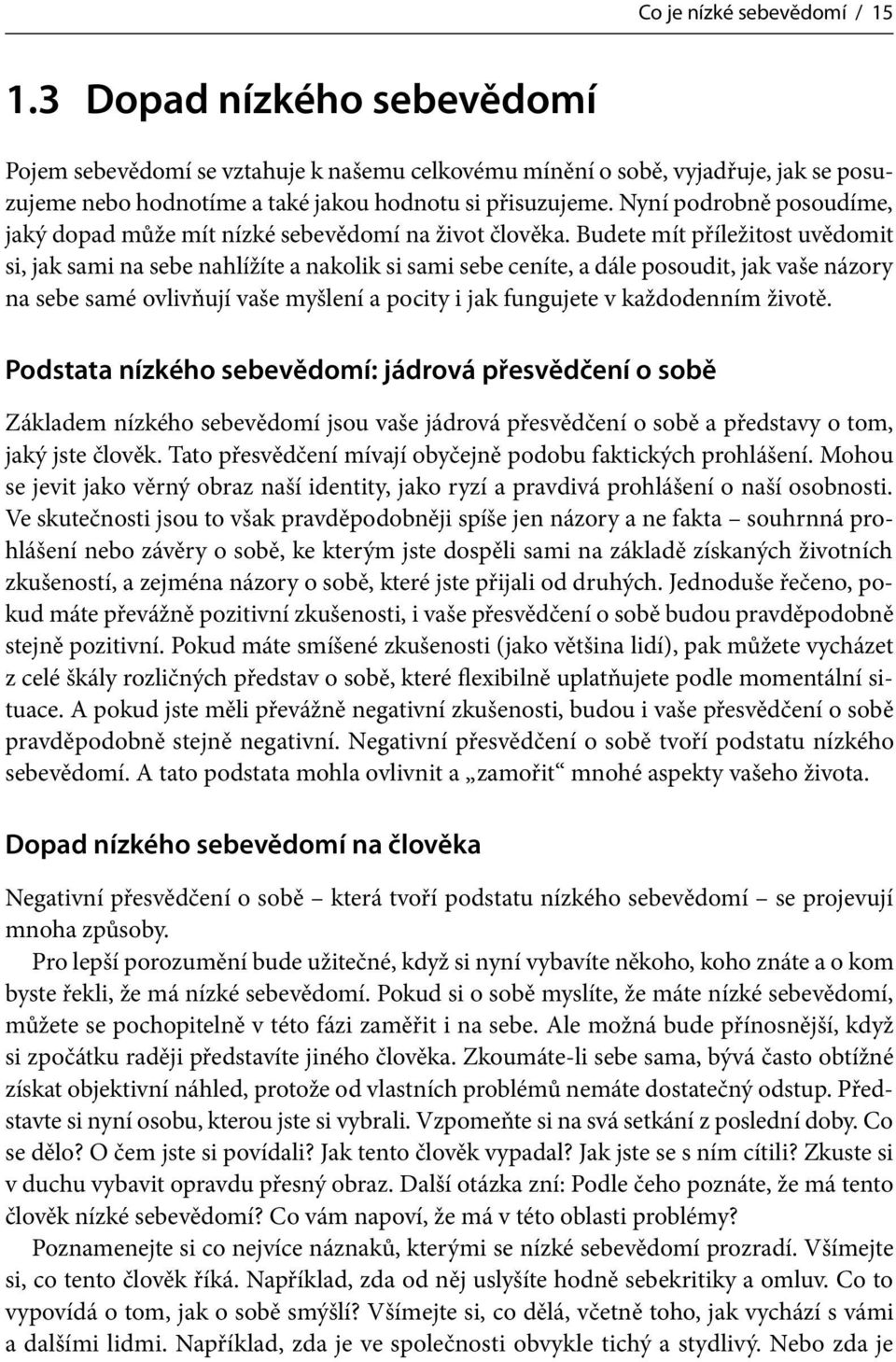 Co je nízké sebevědomí / 15

1.3 Dopad nízkého sebevědomí

Pojem sebevědomí se vztahuje k našemu celkovému mínění o sobě, vyjadřuje, jak se posuzujeme nebo hodnotíme a také jakou hodnotu si přisuzujeme. Nyní podrobně posoudíme, jaký dopad může mít nízké sebevědomí na život člověka. Budete mít příležitost uvědomit si, jak sami na sebe nahlížíte a nakolik si sami sebe ceníte, a dále posoudit, jak vaše názory na sebe samé ovlivňují vaše myšlení a pocity i jak fungujete v každodenním životě.

Podstata nízkého sebevědomí: jádrová přesvědčení o sobě

Základem nízkého sebevědomí jsou vaše jádrová přesvědčení o sobě a představy o tom, jaký jste člověk. Tato přesvědčení mívají obyčejně podobu faktických prohlášení. Mohou se jevit jako věrný obraz naší identity, jako ryzí a pravdivá prohlášení o naší osobnosti. Ve skutečnosti jsou to však pravděpodobněji spíše jen názory a ne fakta – souhrnná prohlášení nebo závěry o sobě, ke kterým jste dospěli sami na základě získaných životních zkušeností, a zejména názory o sobě, které jste přijali od druhých. Jednoduše řečeno, pokud máte převážně pozitivní zkušenosti, i vaše přesvědčení o sobě budou pravděpodobně stejně pozitivní. Pokud máte smíšené zkušenosti (jako většina lidí), pak můžete vycházet z celé škály rozličných představ o sobě, které flexibilně uplatňujete podle momentální situace. A pokud jste měli převážně negativní zkušenosti, budou i vaše přesvědčení o sobě pravděpodobně stejně negativní. Negativní přesvědčení o sobě tvoří podstatu nízkého sebevědomí. A tato podstata mohla ovlivnit a „zamořit“ mnohé aspekty vašeho života.

Dopad nízkého sebevědomí na člověka

Negativní přesvědčení o sobě – která tvoří podstatu nízkého sebevědomí – se projevují mnoha způsoby.

Pro lepší porozumění bude užitečné, když si nyní vybavíte někoho, koho znáte a o kom byste řekli, že má nízké sebevědomí. Pokud si o sobě myslíte, že máte nízké sebevědomí, můžete se pochopitelně v této fázi zaměřit i na sebe. Ale možná bude přínosnější, když si zpočátku raději představíte jiného člověka. Zkoumáte-li sebe sama, bývá často obtížné získat objektivní náhled, protože od vlastních problémů nemáte dostatečný odstup. Představte si nyní osobu, kterou jste si vybrali. Vzpomeňte si na svá setkání z poslední doby. Co se dělo? O čem jste si povídali? Jak tento člověk vypadal? Jak jste se s ním cítili? Zkuste si v duchu vybavit opravdu přesný obraz. Další otázka zní: Podle čeho poznáte, že má tento člověk nízké sebevědomí? Co vám napoví, že má v této oblasti problémy?

Poznamenejte si co nejvíce náznaků, kterými se nízké sebevědomí prozradí. Všímejte si, co tento člověk říká. Například, zda od něj uslyšíte hodně sebekritiky a omluv. Co to vypovídá o tom, jak o sobě smýšlí? Všímejte si, co dělá, včetně toho, jak vychází s vámi a dalšími lidmi. Například, zda je ve společnosti obvykle tichý a stydlivý. Nebo zda je